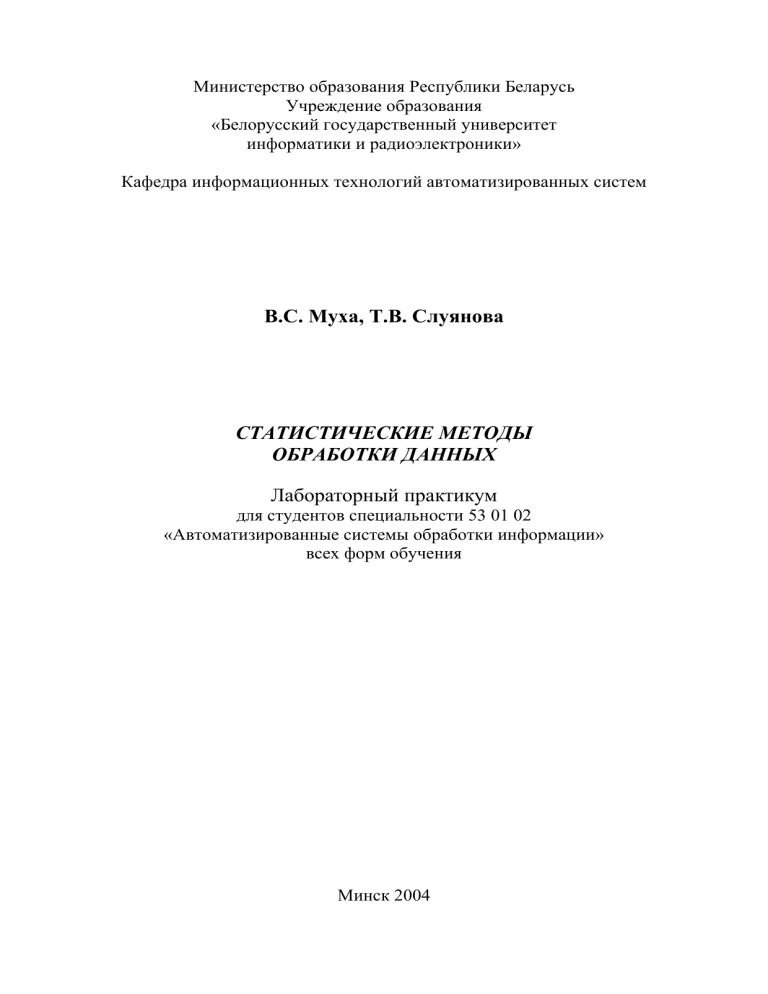 Министерство образования Республики Беларусь
Учреждение образования
«Белорусский государственный университет
информатики и радиоэлектроники»

Кафедра информационных технологий автоматизированных систем

В.С. Муха, Т.В. Слуянова

СТАТИСТИЧЕСКИЕ МЕТОДЫ
ОБРАБОТКИ ДАННЫХ

Лабораторный практикум
для студентов специальности 53 01 02
«Автоматизированные системы обработки информации»
всех форм обучения

Минск 2004